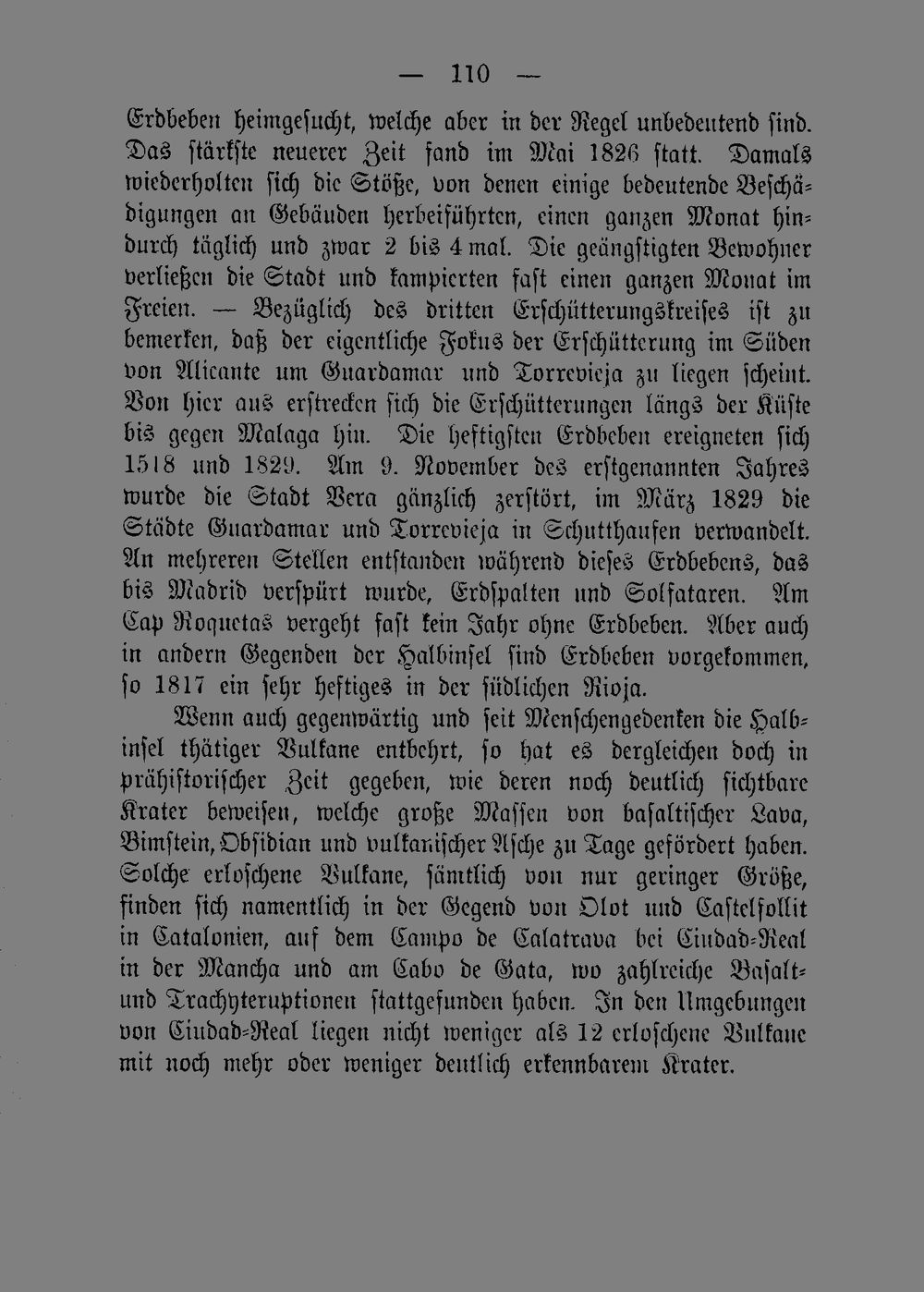 — 110 —

Erdbeben heimgesucht, welche aber in der Regel unbedeutend sind. Das stärkste neuerer Zeit fand im Mai 1826 statt. Damals wiederholten sich die Stöße, von denen einige bedeutende Beschädigungen an Gebäuden herbeiführten, einen ganzen Monat hindurch täglich und zwar 2 bis 4 mal. Die geängstigten Bewohner verließen die Stadt und kampierten fast einen ganzen Monat im Freien. — Bezüglich des dritten Erschütterungskreises ist zu bemerken, daß der eigentliche Fokus der Erschütterung im Süden von Alicante um Guardamar und Torrevieja zu liegen scheint. Von hier aus erstrecken sich die Erschütterungen längs der Küste bis gegen Malaga hin. Die heftigsten Erdbeben ereigneten sich 1518 und 1829. Am 9. November des erstgenannten Jahres wurde die Stadt Vera gänzlich zerstört, im März 1829 die Städte Guardamar und Torrevieja in Schutthaufen verwandelt. An mehreren Stellen entstanden während dieses Erdbebens, das bis Madrid verspürt wurde, Erdspalten und Solfataren. Am Cap Roquetas vergeht fast kein Jahr ohne Erdbeben. Aber auch in andern Gegenden der Halbinsel sind Erdbeben vorgekommen, so 1817 ein sehr heftiges in der südlichen Rioja.

Wenn auch gegenwärtig und seit Menschengedenken die Halbinsel thätiger Vulkane entbehrt, so hat es dergleichen doch in prähistorischer Zeit gegeben, wie deren noch deutlich sichtbare Krater beweisen, welche große Massen von basaltischer Lava, Bimstein, Obsidian und vulkanischer Asche zu Tage gefördert haben. Solche erloschene Vulkane, sämtlich von nur geringer Größe, finden sich namentlich in der Gegend von Olot und Castelfollit in Catalonien, auf dem Campo de Calatrava bei Ciudad-Real in der Mancha und am Cabo de Gata, wo zahlreiche Basalt- und Trachyteruptionen stattgefunden haben. In den Umgebungen von Ciudad-Real liegen nicht weniger als 12 erloschene Vulkane mit noch mehr oder weniger deutlich erkennbarem Krater.